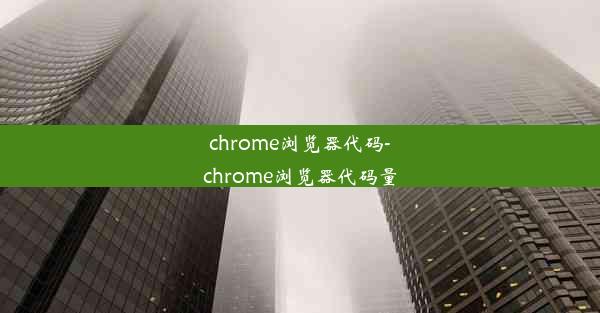 chrome浏览器代码-chrome浏览器代码量